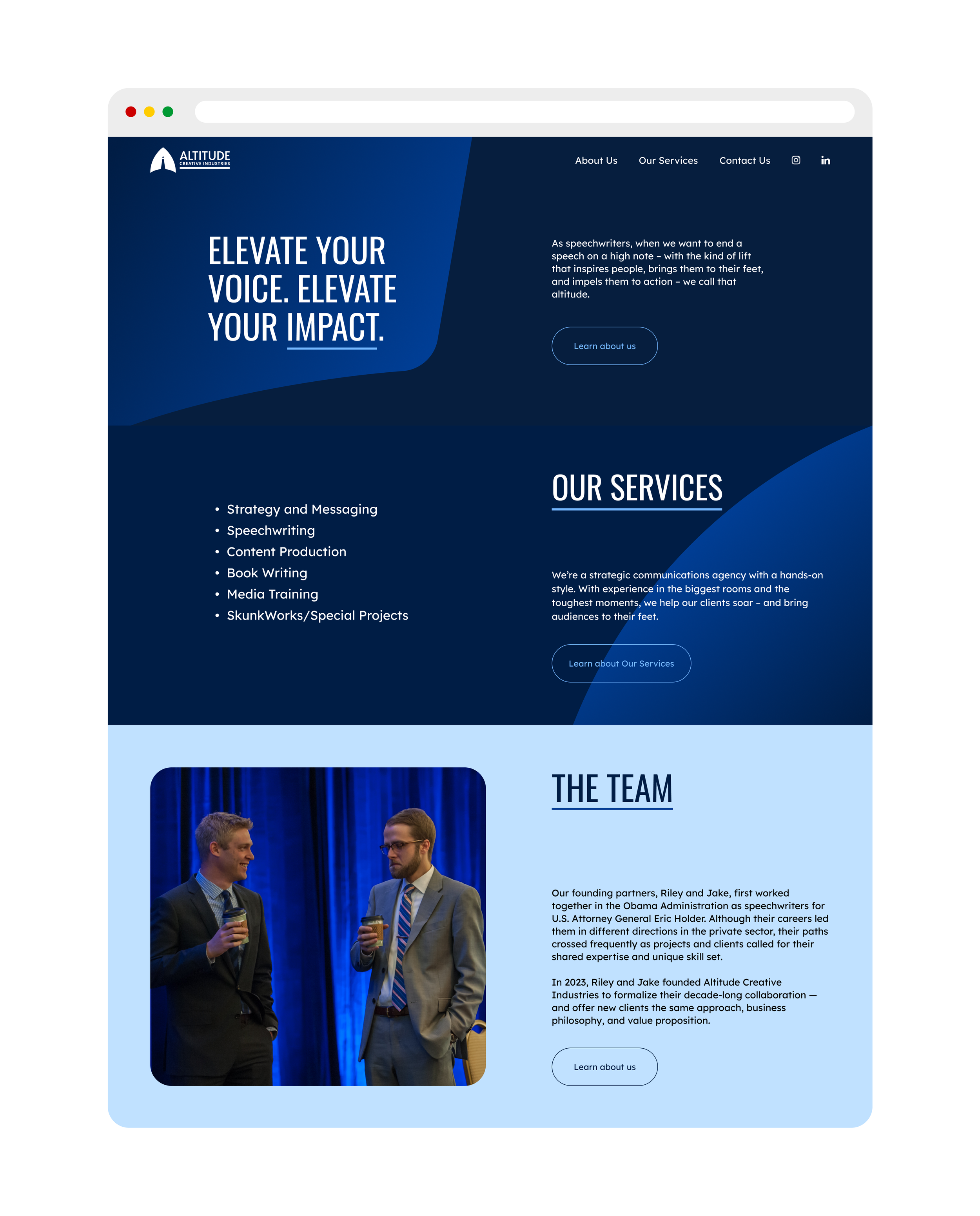 ALTITUDE
CREATIVE INDUSTRIES

About Us Our Services Contact Us

ELEVATE YOUR VOICE. ELEVATE YOUR IMPACT.

As speechwriters, when we want to end a speech on a high note – with the kind of lift that inspires people, brings them to their feet, and impels them to action – we call that altitude.

Learn about us

• Strategy and Messaging
• Speechwriting
• Content Production
• Book Writing
• Media Training
• SkunkWorks/Special Projects

OUR SERVICES

We're a strategic communications agency with a hands-on style. With experience in the biggest rooms and the toughest moments, we help our clients soar – and bring audiences to their feet.

Learn about Our Services

THE TEAM

Our founding partners, Riley and Jake, first worked together in the Obama Administration as speechwriters for U.S. Attorney General Eric Holder. Although their careers led them in different directions in the private sector, their paths crossed frequently as projects and clients called for their shared expertise and unique skill set.

In 2023, Riley and Jake founded Altitude Creative Industries to formalize their decade-long collaboration — and offer new clients the same approach, business philosophy, and value proposition.

Learn about us